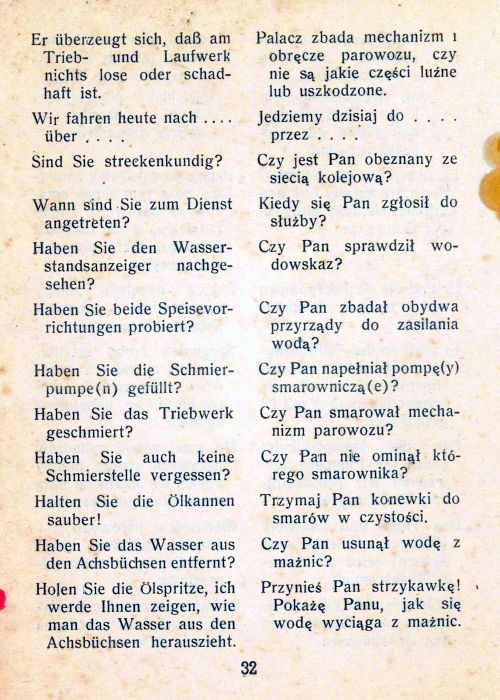 Er überzeugt sich, daß am Trieb- und Laufwerk nichts lose oder schadhaft ist.

Wir fahren heute nach .... über ....

Sind Sie streckenkundig?

Wann sind Sie zum Dienst angetreten?

Haben Sie den Wasserstandsanzeiger nachgesehen?

Haben Sie beide Speisevorrichtungen probiert?

Haben Sie die Schmierpumpe(n) gefüllt?

Haben Sie das Triebwerk geschmiert?

Haben Sie auch keine Schmierstelle vergessen?

Halten Sie die Ölkannen sauber!

Haben Sie das Wasser aus den Achsbüchsen entfernt?

Holen Sie die Ölspritze, ich werde Ihnen zeigen, wie man das Wasser aus den Achsbüchsen herauszieht.

Palacz zbada mechanizm i obręcze parowozu, czy nie są jakie części luźne lub uszkodzone.

Jedziemy dzisiaj do .... przez ....

Czy jest Pan obeznany ze siecią kolejową?

Kiedy się Pan zgłosił do służby?

Czy Pan sprawdził wodowskaz?

Czy Pan zbadał obydwa przyrządy do zasilania wodą?

Czy Pan napełniał pompę(y) smarowniczą(e)?

Czy Pan smarował mechanizm parowozu?

Czy Pan nie ominął którego smarownika?

Trzymaj Pan konewki do smarów w czystości.

Czy Pan usunął wodę z maźnic?

Przynieś Pan strzykawkę! Pokażę Panu, jak się wodę wyciąga z maźnic.

32